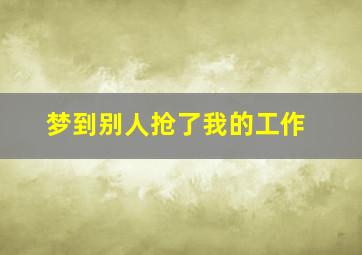 梦到别人抢了我的工作